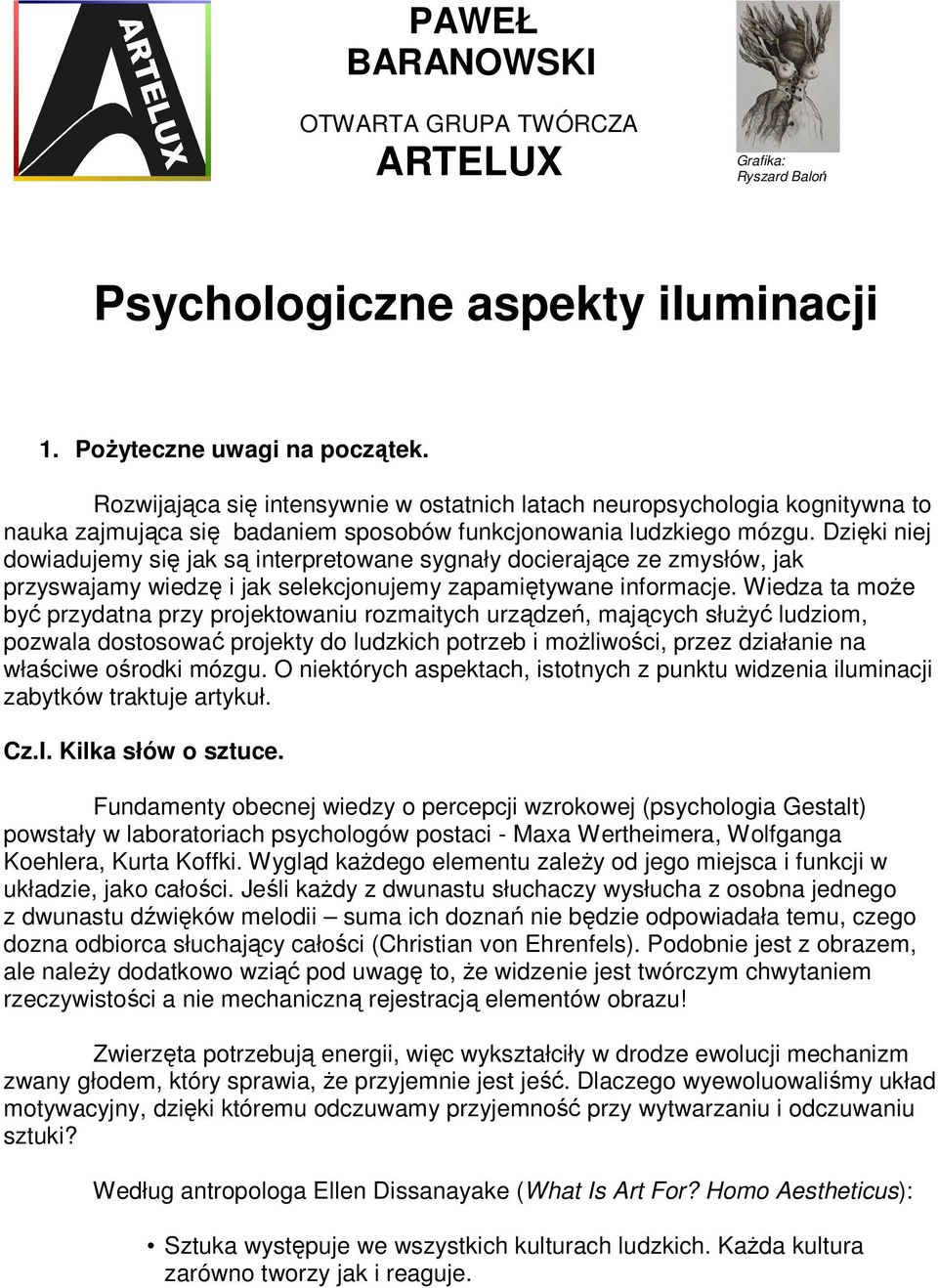 ARTELUX

PAWEŁ BARANOWSKI

OTWARTA GRUPA TWÓRCZA
ARTELUX

Grafika:
Ryszard Baloń

Psychologiczne aspekty iluminacji

1. Pożyteczne uwagi na początek.

Rozwijająca się intensywnie w ostatnich latach neuropsychologia kognitywna to nauka zajmująca się badaniem sposobów funkcjonowania ludzkiego mózgu. Dzięki niej dowiadujemy się jak są interpretowane sygnały docierające ze zmysłów, jak przyswajamy wiedzę i jak selekcjonujemy zapamiętywane informacje. Wiedza ta może być przydatna przy projektowaniu rozmaitych urządzeń, mających służyć ludziom, pozwala dostosować projekty do ludzkich potrzeb i możliwości, przez działanie na właściwe ośrodki mózgu. O niektórych aspektach, istotnych z punktu widzenia iluminacji zabytków traktuje artykuł.

Cz.I. Kilka słów o sztuce.

Fundamenty obecnej wiedzy o percepcji wzrokowej (psychologia Gestalt) powstały w laboratoriach psychologów postaci - Maxa Wertheimera, Wolfganga Koehlera, Kurta Koffki. Wygląd każdego elementu zależy od jego miejsca i funkcji w układzie, jako całości. Jeśli każdy z dwunastu słuchaczy wysłucha z osobna jednego z dwunastu dźwięków melodii – suma ich doznań nie będzie odpowiadała temu, czego dozna odbiorca słuchający całości (Christian von Ehrenfels). Podobnie jest z obrazem, ale należy dodatkowo wziąć pod uwagę to, że widzenie jest twórczym chwytaniem rzeczywistości a nie mechaniczną rejestracją elementów obrazu!

Zwierzęta potrzebują energii, więc wykształciły w drodze ewolucji mechanizm zwany głodem, który sprawia, że przyjemnie jest jeść. Dlaczego wyewoluowaliśmy układ motywacyjny, dzięki któremu odczuwamy przyjemność przy wytwarzaniu i odczuwaniu sztuki?

Według antropologa Ellen Dissanayake (What Is Art For? Homo Aestheticus):

• Sztuka występuje we wszystkich kulturach ludzkich. Każda kultura zarówno tworzy jak i reaguje.